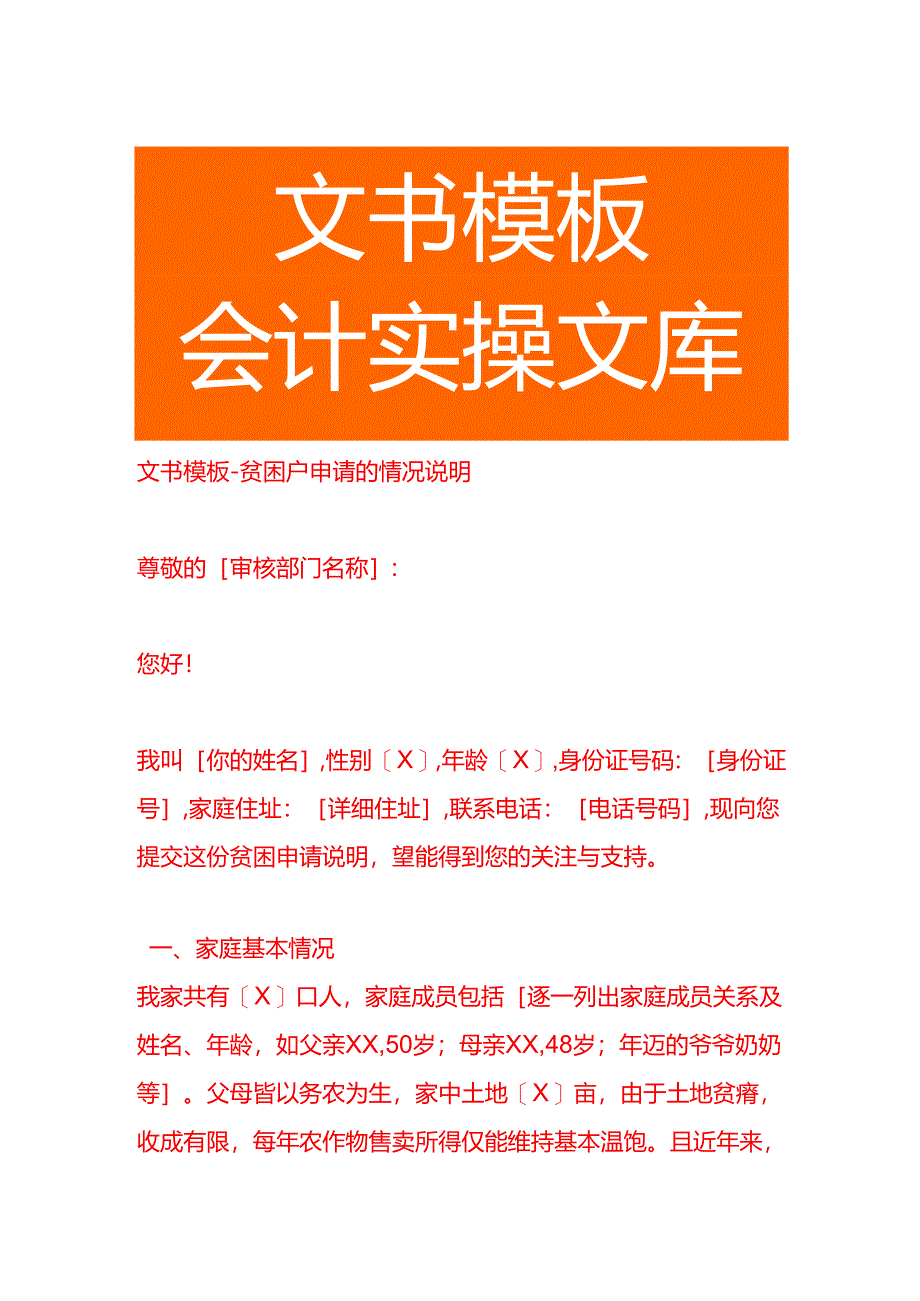 文书模板
会计实操文库

文书模板-贫困户申请的情况说明

尊敬的［审核部门名称］：

您好！

我叫［你的姓名］，性别〔X〕，年龄〔X〕，身份证号码：［身份证号］，家庭住址：［详细住址］，联系电话：［电话号码］，现向您提交这份贫困申请说明，望能得到您的关注与支持。

一、家庭基本情况
我家共有〔X〕口人，家庭成员包括［逐一列出家庭成员关系及姓名、年龄，如父亲XX,50岁；母亲XX,48岁；年迈的爷爷奶奶等］。父母皆以务农为生，家中土地〔X〕亩，由于土地贫瘠，收成有限，每年农作物售卖所得仅能维持基本温饱。且近年来，